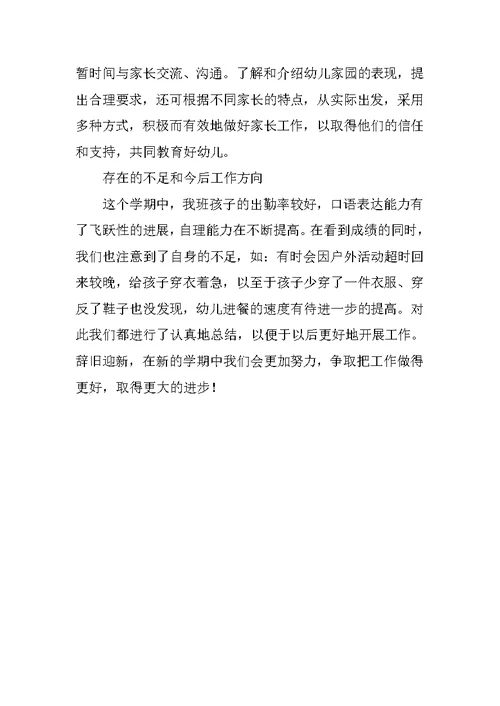 暂时间与家长交流、沟通。了解和介绍幼儿家园的表现，提出合理要求，还可根据不同家长的特点，从实际出发，采用多种方式，积极而有效地做好家长工作，以取得他们的信任和支持，共同教育好幼儿。

存在的不足和今后工作方向

这个学期中，我班孩子的出勤率较好，口语表达能力有了飞跃性的进展，自理能力在不断提高。在看到成绩的同时，我们也注意到了自身的不足，如：有时会因户外活动超时回来较晚，给孩子穿衣着急，以至于孩子少穿了一件衣服、穿反了鞋子也没发现，幼儿进餐的速度有待进一步的提高。对此我们都进行了认真地总结，以便于以后更好地开展工作。辞旧迎新，在新的学期中我们会更加努力，争取把工作做得更好，取得更大的进步！